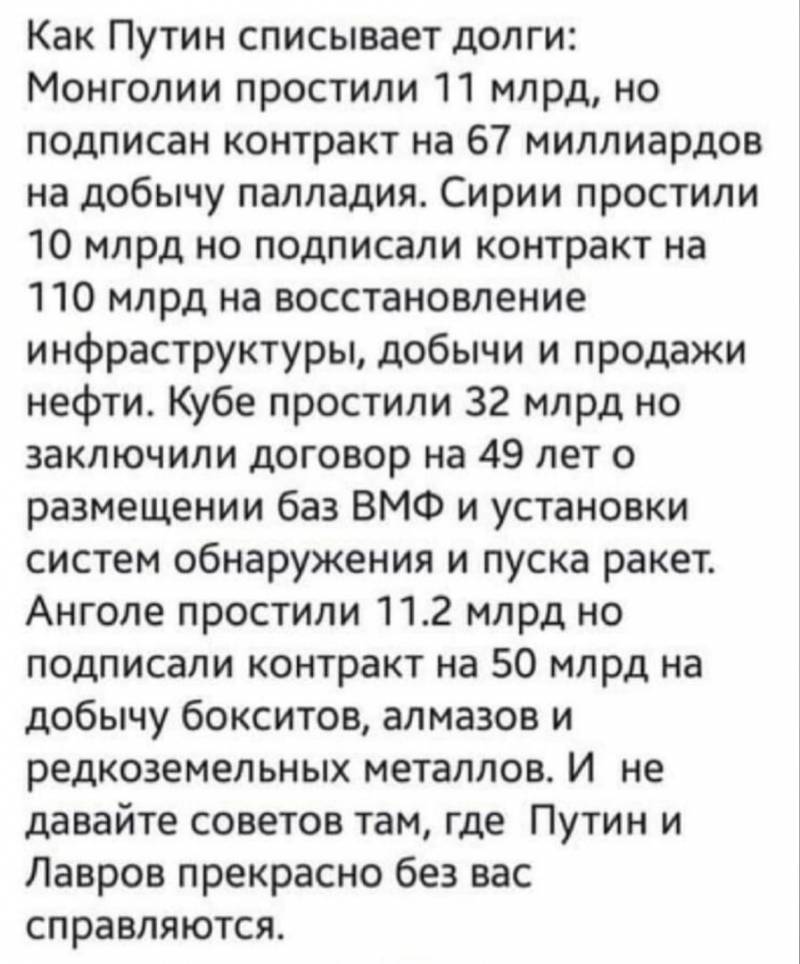 Как Путин списывает долги: Монголии простили 11 млрд, но подписан контракт на 67 миллиардов на добычу палладия. Сирии простили 10 млрд но подписали контракт на 110 млрд на восстановление инфраструктуры, добычи и продажи нефти. Кубе простили 32 млрд но заключили договор на 49 лет о размещении баз ВМФ и установки систем обнаружения и пуска ракет. Анголе простили 11.2 млрд но подписали контракт на 50 млрд на добычу бокситов, алмазов и редкоземельных металлов. И не давайте советов там, где Путин и Лавров прекрасно без вас справляются.